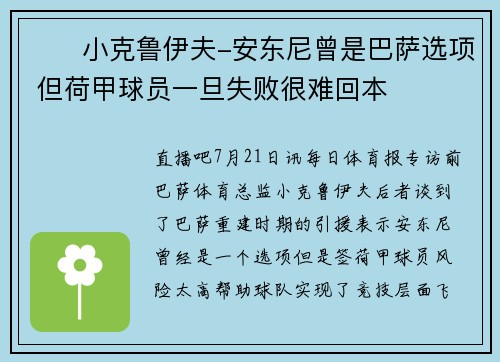 小克鲁伊夫–安东尼曾是巴萨选项但荷甲球员一旦失败很难回本

直播吧7月21日讯每日体育报专访前巴萨体育总监小克鲁伊夫后者谈到了巴萨重建时期的引援表示安东尼曾经是一个选项但是签荷甲球员风险太高帮助球队实现了竞技层面飞